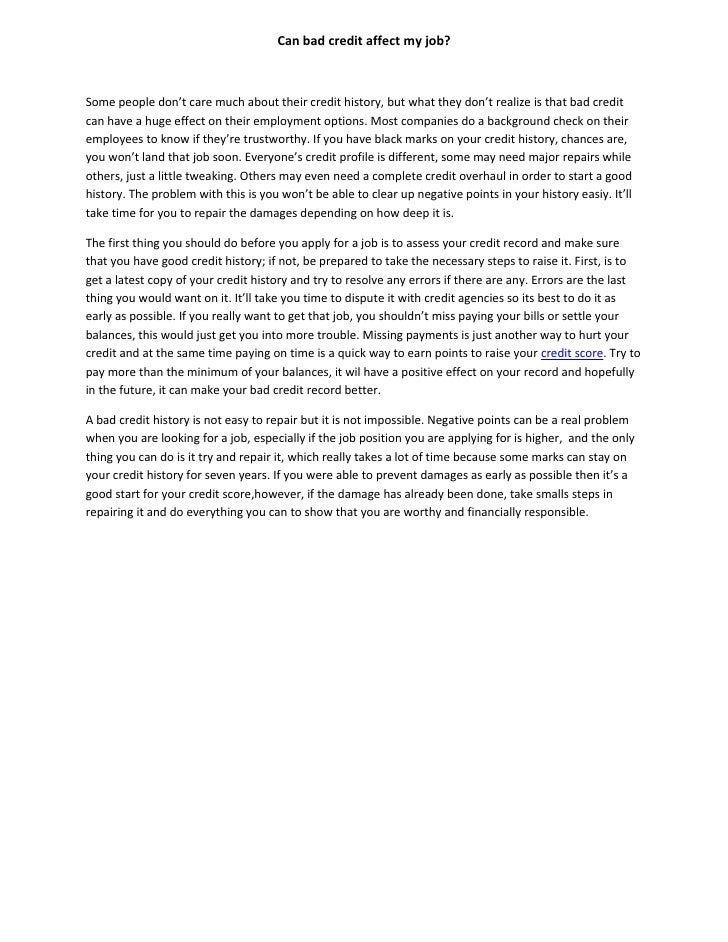 Can bad credit affect my job?

Some people don't care much about their credit history, but what they don't realize is that bad credit can have a huge effect on their employment options. Most companies do a background check on their employees to know if they're trustworthy. If you have black marks on your credit history, chances are, you won't land that job soon. Everyone's credit profile is different, some may need major repairs while others, just a little tweaking. Others may even need a complete credit overhaul in order to start a good history. The problem with this is you won't be able to clear up negative points in your history easiy. It'll take time for you to repair the damages depending on how deep it is.

The first thing you should do before you apply for a job is to assess your credit record and make sure that you have good credit history; if not, be prepared to take the necessary steps to raise it. First, is to get a latest copy of your credit history and try to resolve any errors if there are any. Errors are the last thing you would want on it. It'll take you time to dispute it with credit agencies so its best to do it as early as possible. If you really want to get that job, you shouldn't miss paying your bills or settle your balances, this would just get you into more trouble. Missing payments is just another way to hurt your credit and at the same time paying on time is a quick way to earn points to raise your credit score. Try to pay more than the minimum of your balances, it wil have a positive effect on your record and hopefully in the future, it can make your bad credit record better.

A bad credit history is not easy to repair but it is not impossible. Negative points can be a real problem when you are looking for a job, especially if the job position you are applying for is higher, and the only thing you can do is it try and repair it, which really takes a lot of time because some marks can stay on your credit history for seven years. If you were able to prevent damages as early as possible then it's a good start for your credit score,however, if the damage has already been done, take smalls steps in repairing it and do everything you can to show that you are worthy and financially responsible.